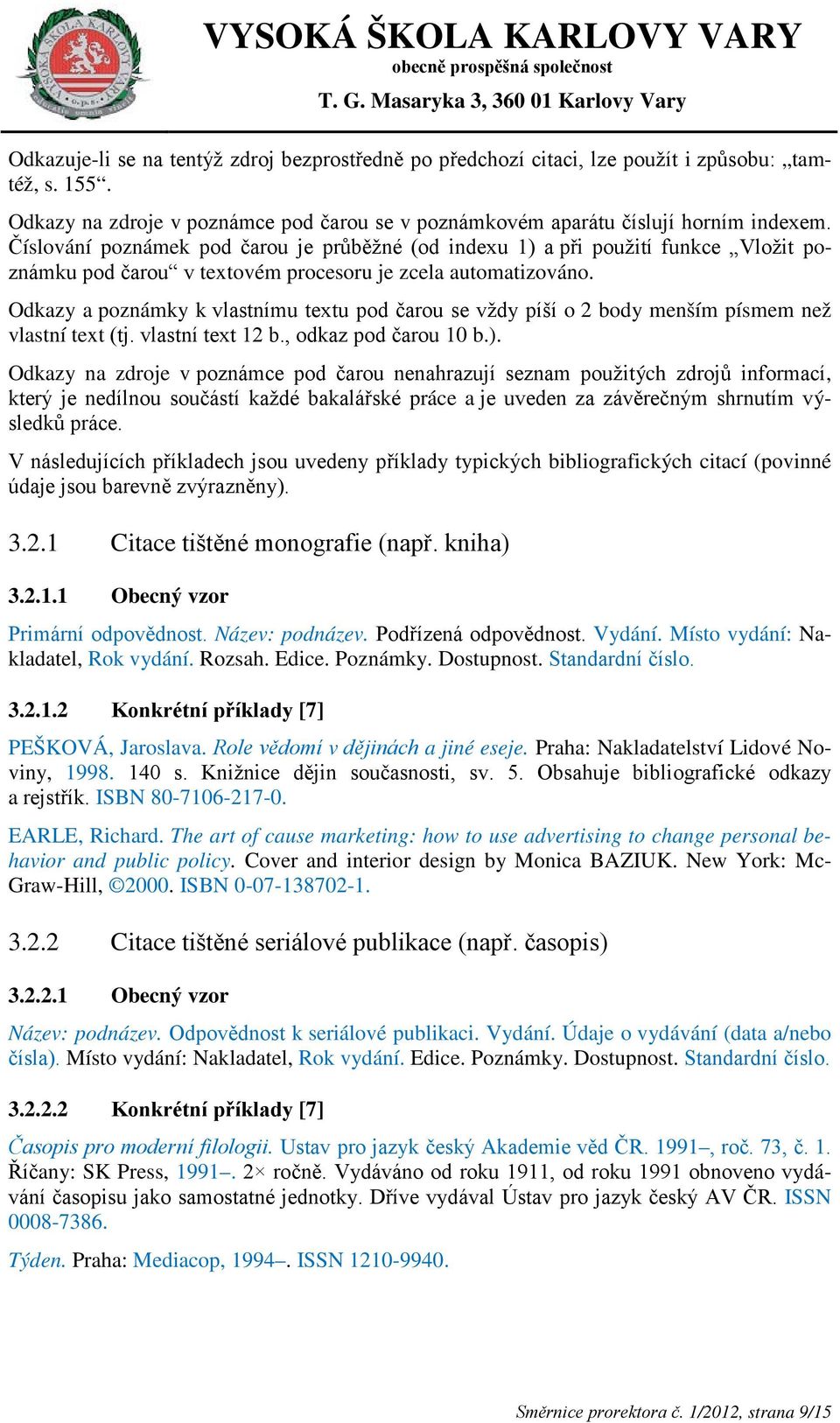 VYSOKÁ ŠKOLA KARLOVY VARY
obecně prospěšná společnost
T. G. Masaryka 3, 360 01 Karlovy Vary

Odkazuje-li se na tentýž zdroj bezprostředně po předchozí citaci, lze použít i způsobu: „tamtéž, s. 155“.

Odkazy na zdroje v poznámce pod čarou se v poznámkovém aparátu číslují horním indexem. Číslování poznámek pod čarou je průběžné (od indexu 1) a při použití funkce „Vložit poznámku pod čarou“ v textovém procesoru je zcela automatizováno.

Odkazy a poznámky k vlastnímu textu pod čarou se vždy píší o 2 body menším písmem než vlastní text (tj. vlastní text 12 b., odkaz pod čarou 10 b.).

Odkazy na zdroje v poznámce pod čarou nenahrazují seznam použitých zdrojů informací, který je nedílnou součástí každé bakalářské práce a je uveden za závěrečným shrnutím výsledků práce.

V následujících příkladech jsou uvedeny příklady typických bibliografických citací (povinné údaje jsou barevně zvýrazněny).

3.2.1 Citace tištěné monografie (např. kniha)

3.2.1.1 Obecný vzor

Primární odpovědnost. Název: podnázev. Podřízená odpovědnost. Vydání. Místo vydání: Nakladatel, Rok vydání. Rozsah. Edice. Poznámky. Dostupnost. Standardní číslo.

3.2.1.2 Konkrétní příklady [7]

PEŠKOVÁ, Jaroslava. Role vědomí v dějinách a jiné eseje. Praha: Nakladatelství Lidové Noviny, 1998. 140 s. Knižnice dějin současnosti, sv. 5. Obsahuje bibliografické odkazy a rejstřík. ISBN 80-7106-217-0.

EARLE, Richard. The art of cause marketing: how to use advertising to change personal behavior and public policy. Cover and interior design by Monica BAZIUK. New York: McGraw-Hill, ©2000. ISBN 0-07-138702-1.

3.2.2 Citace tištěné seriálové publikace (např. časopis)

3.2.2.1 Obecný vzor

Název: podnázev. Odpovědnost k seriálové publikaci. Vydání. Údaje o vydávání (data a/nebo čísla). Místo vydání: Nakladatel, Rok vydání. Edice. Poznámky. Dostupnost. Standardní číslo.

3.2.2.2 Konkrétní příklady [7]

Časopis pro moderní filologii. Ustav pro jazyk český Akademie věd ČR. 1991–, roč. 73, č. 1. Říčany: SK Press, 1991–. 2× ročně. Vydáváno od roku 1911, od roku 1991 obnoveno vydávání časopisu jako samostatné jednotky. Dříve vydával Ústav pro jazyk český AV ČR. ISSN 0008-7386.

Týden. Praha: Mediacop, 1994–. ISSN 1210-9940.

Směrnice prorektora č. 1/2012, strana 9/15